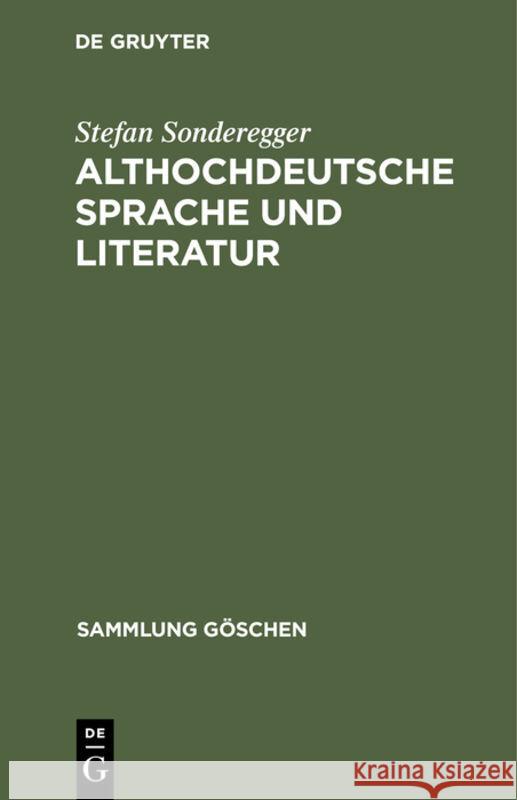 DE GRUYTER

Stefan Sonderegger
ALTHOCHDEUTSCHE SPRACHE UND LITERATUR

SAMMLUNG GÖSCHEN

DE G